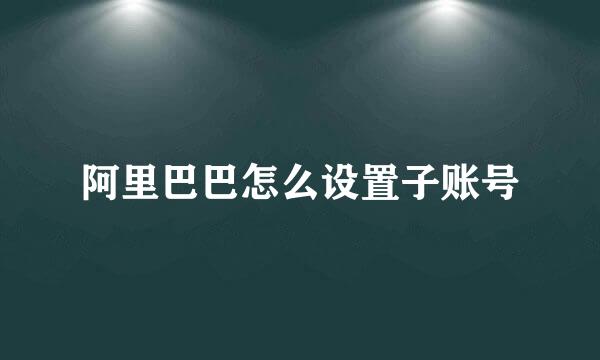 阿里巴巴怎么设置子账号